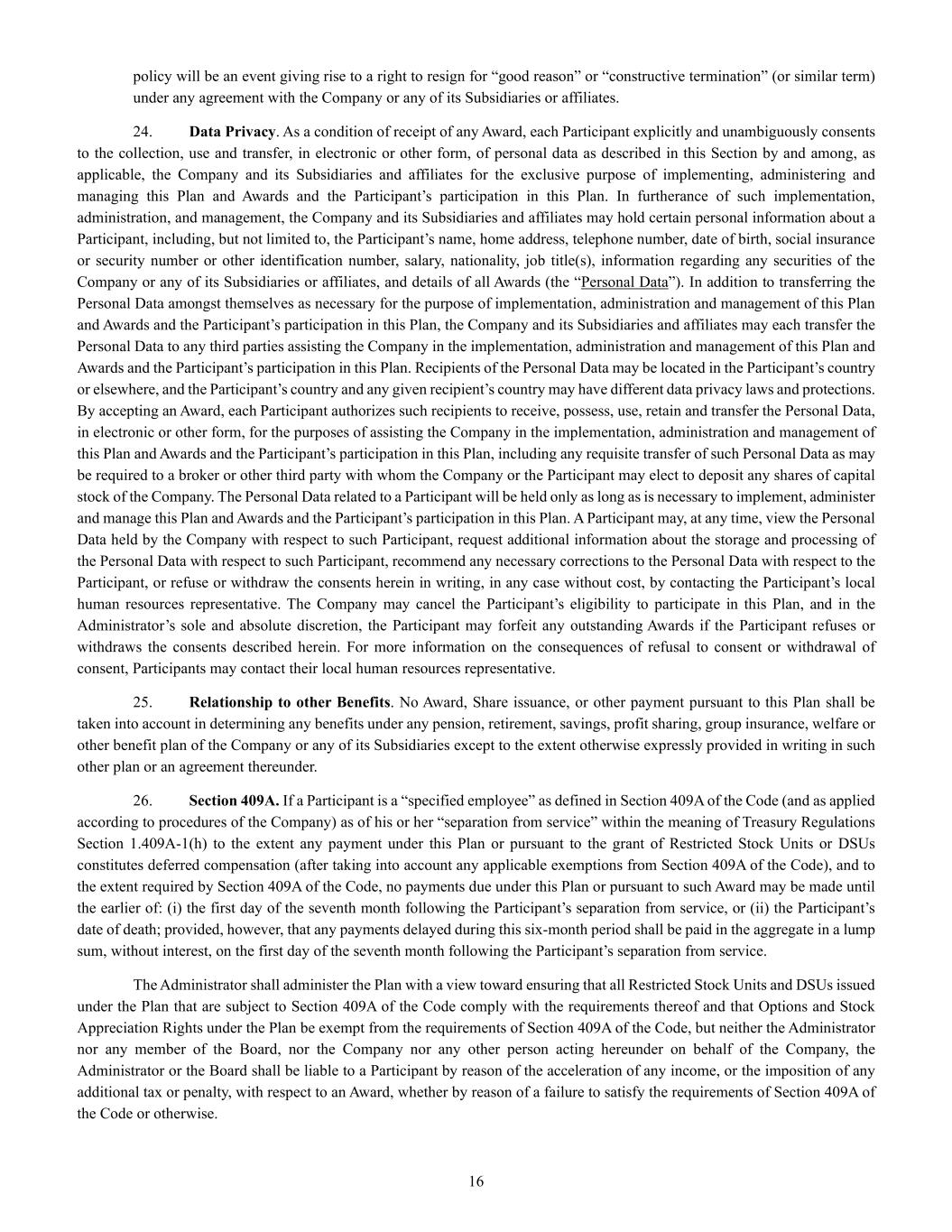 policy will be an event giving rise to a right to resign for “good reason” or “constructive termination” (or similar term) under any agreement with the Company or any of its Subsidiaries or affiliates.

24. Data Privacy. As a condition of receipt of any Award, each Participant explicitly and unambiguously consents to the collection, use and transfer, in electronic or other form, of personal data as described in this Section by and among, as applicable, the Company and its Subsidiaries and affiliates for the exclusive purpose of implementing, administering and managing this Plan and Awards and the Participant’s participation in this Plan. In furtherance of such implementation, administration, and management, the Company and its Subsidiaries and affiliates may hold certain personal information about a Participant, including, but not limited to, the Participant’s name, home address, telephone number, date of birth, social insurance or security number or other identification number, salary, nationality, job title(s), information regarding any securities of the Company or any of its Subsidiaries or affiliates, and details of all Awards (the “Personal Data”). In addition to transferring the Personal Data amongst themselves as necessary for the purpose of implementation, administration and management of this Plan and Awards and the Participant’s participation in this Plan, the Company and its Subsidiaries and affiliates may each transfer the Personal Data to any third parties assisting the Company in the implementation, administration and management of this Plan and Awards and the Participant’s participation in this Plan. Recipients of the Personal Data may be located in the Participant’s country or elsewhere, and the Participant’s country and any given recipient’s country may have different data privacy laws and protections. By accepting an Award, each Participant authorizes such recipients to receive, possess, use, retain and transfer the Personal Data, in electronic or other form, for the purposes of assisting the Company in the implementation, administration and management of this Plan and Awards and the Participant’s participation in this Plan, including any requisite transfer of such Personal Data as may be required to a broker or other third party with whom the Company or the Participant may elect to deposit any shares of capital stock of the Company. The Personal Data related to a Participant will be held only as long as is necessary to implement, administer and manage this Plan and Awards and the Participant’s participation in this Plan. A Participant may, at any time, view the Personal Data held by the Company with respect to such Participant, request additional information about the storage and processing of the Personal Data with respect to such Participant, recommend any necessary corrections to the Personal Data with respect to the Participant, or refuse or withdraw the consents herein in writing, in any case without cost, by contacting the Participant’s local human resources representative. The Company may cancel the Participant’s eligibility to participate in this Plan, and in the Administrator’s sole and absolute discretion, the Participant may forfeit any outstanding Awards if the Participant refuses or withdraws the consents described herein. For more information on the consequences of refusal to consent or withdrawal of consent, Participants may contact their local human resources representative.

25. Relationship to other Benefits. No Award, Share issuance, or other payment pursuant to this Plan shall be taken into account in determining any benefits under any pension, retirement, savings, profit sharing, group insurance, welfare or other benefit plan of the Company or any of its Subsidiaries except to the extent otherwise expressly provided in writing in such other plan or an agreement thereunder.

26. Section 409A. If a Participant is a “specified employee” as defined in Section 409A of the Code (and as applied according to procedures of the Company) as of his or her “separation from service” within the meaning of Treasury Regulations Section 1.409A-1(h) to the extent any payment under this Plan or pursuant to the grant of Restricted Stock Units or DSUs constitutes deferred compensation (after taking into account any applicable exemptions from Section 409A of the Code), and to the extent required by Section 409A of the Code, no payments due under this Plan or pursuant to such Award may be made until the earlier of: (i) the first day of the seventh month following the Participant’s separation from service, or (ii) the Participant’s date of death; provided, however, that any payments delayed during this six-month period shall be paid in the aggregate in a lump sum, without interest, on the first day of the seventh month following the Participant’s separation from service.

The Administrator shall administer the Plan with a view toward ensuring that all Restricted Stock Units and DSUs issued under the Plan that are subject to Section 409A of the Code comply with the requirements thereof and that Options and Stock Appreciation Rights under the Plan be exempt from the requirements of Section 409A of the Code, but neither the Administrator nor any member of the Board, nor the Company nor any other person acting hereunder on behalf of the Company, the Administrator or the Board shall be liable to a Participant by reason of the acceleration of any income, or the imposition of any additional tax or penalty, with respect to an Award, whether by reason of a failure to satisfy the requirements of Section 409A of the Code or otherwise.

16